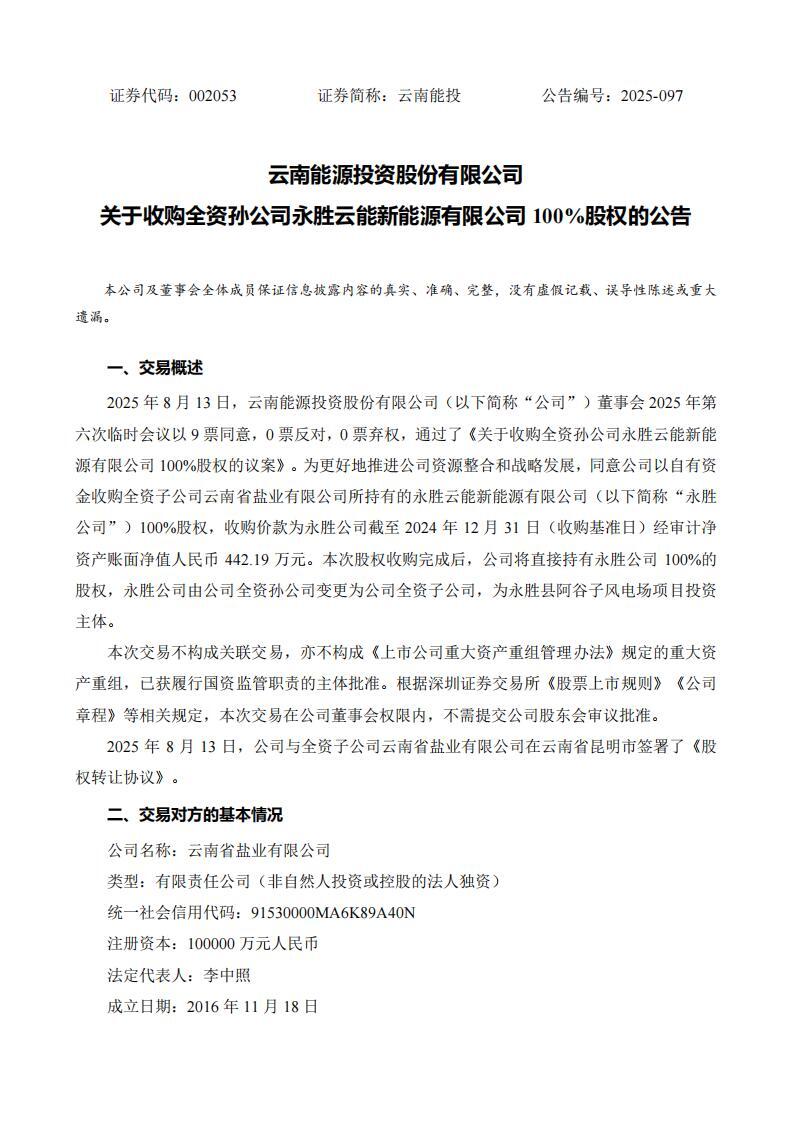 证券代码：002053　　证券简称：云南能投　　公告编号：2025-097

云南能源投资股份有限公司
关于收购全资孙公司永胜云能新能源有限公司 100%股权的公告

本公司及董事会全体成员保证信息披露内容的真实、准确、完整，没有虚假记载、误导性陈述或重大遗漏。

一、交易概述

2025 年 8 月 13 日，云南能源投资股份有限公司（以下简称“公司”）董事会 2025 年第六次临时会议以 9 票同意，0 票反对，0 票弃权，通过了《关于收购全资孙公司永胜云能新能源有限公司 100%股权的议案》。为更好地推进公司资源整合和战略发展，同意公司以自有资金收购全资子公司云南省盐业有限公司所持有的永胜云能新能源有限公司（以下简称“永胜公司”）100%股权，收购价款为永胜公司截至 2024 年 12 月 31 日（收购基准日）经审计净资产账面净值人民币 442.19 万元。本次股权收购完成后，公司将直接持有永胜公司 100%的股权，永胜公司由公司全资孙公司变更为公司全资子公司，为永胜县阿谷子风电场项目投资主体。

本次交易不构成关联交易，亦不构成《上市公司重大资产重组管理办法》规定的重大资产重组，已获履行国资监管职责的主体批准。根据深圳证券交易所《股票上市规则》《公司章程》等相关规定，本次交易在公司董事会权限内，不需提交公司股东会审议批准。

2025 年 8 月 13 日，公司与全资子公司云南省盐业有限公司在云南省昆明市签署了《股权转让协议》。

二、交易对方的基本情况

公司名称：云南省盐业有限公司
类型：有限责任公司（非自然人投资或控股的法人独资）
统一社会信用代码：91530000MA6K89A40N
注册资本：100000 万元人民币
法定代表人：李中照
成立日期：2016 年 11 月 18 日